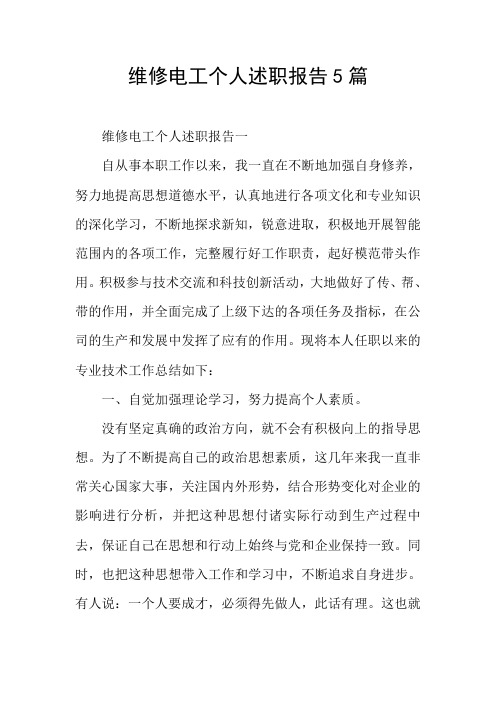 维修电工个人述职报告5篇

维修电工个人述职报告一

自从事本职工作以来，我一直在不断地加强自身修养，努力地提高思想道德水平，认真地进行各项文化和专业知识的深化学习，不断地探求新知，锐意进取，积极地开展智能范围内的各项工作，完整履行好工作职责，起好模范带头作用。积极参与技术交流和科技创新活动，大地做好了传、帮、带的作用，并全面完成了上级下达的各项任务及指标，在公司的生产和发展中发挥了应有的作用。现将本人任职以来的专业技术工作总结如下：

一、自觉加强理论学习，努力提高个人素质。

没有坚定真确的政治方向，就不会有积极向上的指导思想。为了不断提高自己的政治思想素质，这几年来我一直非常关心国家大事，关注国内外形势，结合形势变化对企业的影响进行分析，并把这种思想付诸实际行动到生产过程中去，保证自己在思想和行动上始终与党和企业保持一致。同时，也把这种思想带入工作和学习中，不断追求自身进步。有人说：一个人要成才，必须得先做人，此话有理。这也就